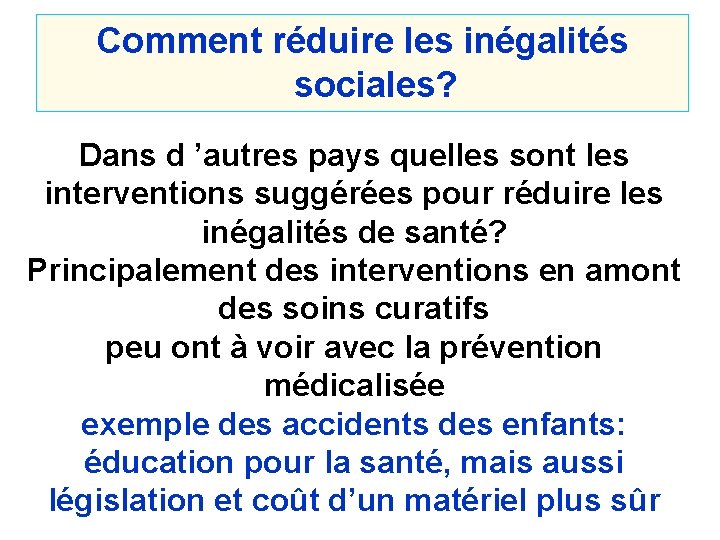 Comment réduire les inégalités sociales?

Dans d ’autres pays quelles sont les interventions suggérées pour réduire les inégalités de santé?
Principalement des interventions en amont des soins curatifs
peu ont à voir avec la prévention médicalisée
exemple des accidents des enfants: éducation pour la santé, mais aussi législation et coût d’un matériel plus sûr